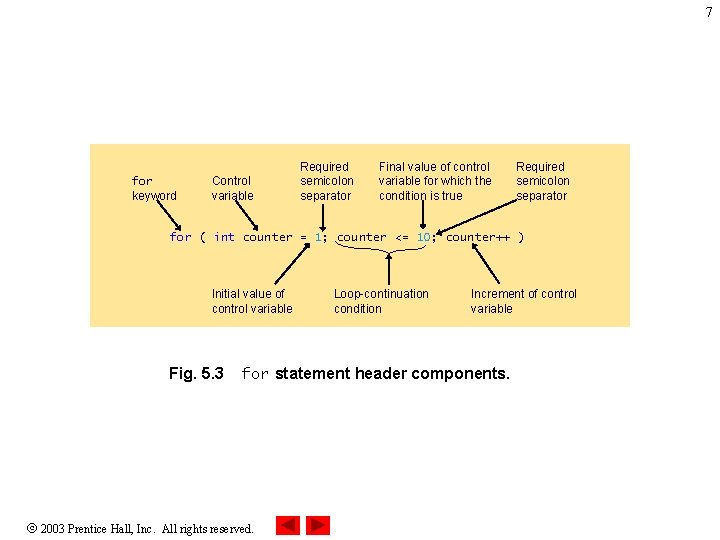 7

for keyword

Control variable

Required semicolon separator

Final value of control variable for which the condition is true

Required semicolon separator

for ( int counter = 1; counter <= 10; counter++ )

Initial value of control variable

Loop-continuation condition

Increment of control variable

Fig. 5.3 for statement header components.

© 2003 Prentice Hall, Inc. All rights reserved.